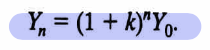 $Y_n = (1 + k)^n Y_0.$